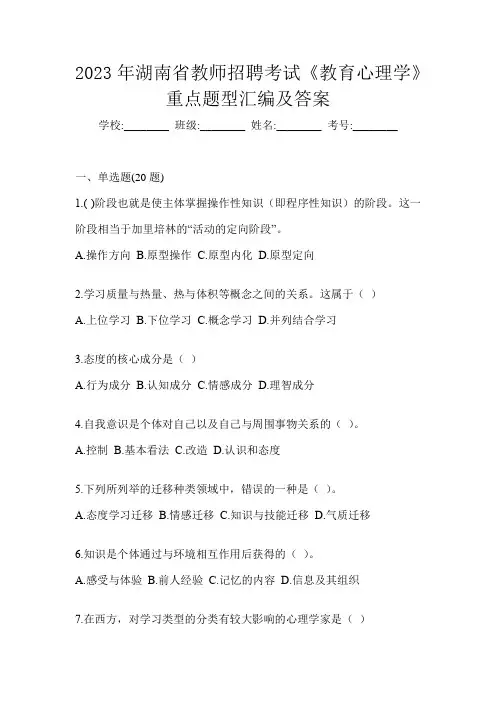 2023 年湖南省教师招聘考试《教育心理学》重点题型汇编及答案

学校:________ 班级:________ 姓名:________ 考号:________

一、单选题(20 题)

1.( )阶段也就是使主体掌握操作性知识（即程序性知识）的阶段。这一阶段相当于加里培林的“活动的定向阶段”。

A.操作方向 B.原型操作 C.原型内化 D.原型定向

2.学习质量与热量、热与体积等概念之间的关系。这属于（ ）

A.上位学习 B.下位学习 C.概念学习 D.并列结合学习

3.态度的核心成分是（ ）

A.行为成分 B.认知成分 C.情感成分 D.理智成分

4.自我意识是个体对自己以及自己与周围事物关系的（ ）。

A.控制 B.基本看法 C.改造 D.认识和态度

5.下列所列举的迁移种类领域中，错误的一种是（ ）。

A.态度学习迁移 B.情感迁移 C.知识与技能迁移 D.气质迁移

6.知识是个体通过与环境相互作用后获得的（ ）。

A.感受与体验 B.前人经验 C.记忆的内容 D.信息及其组织

7.在西方，对学习类型的分类有较大影响的心理学家是（ ）